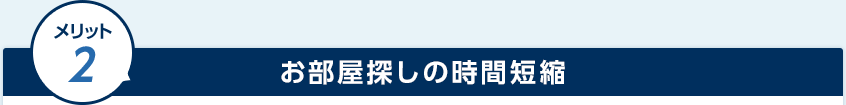 メリット
2

お部屋探しの時間短縮